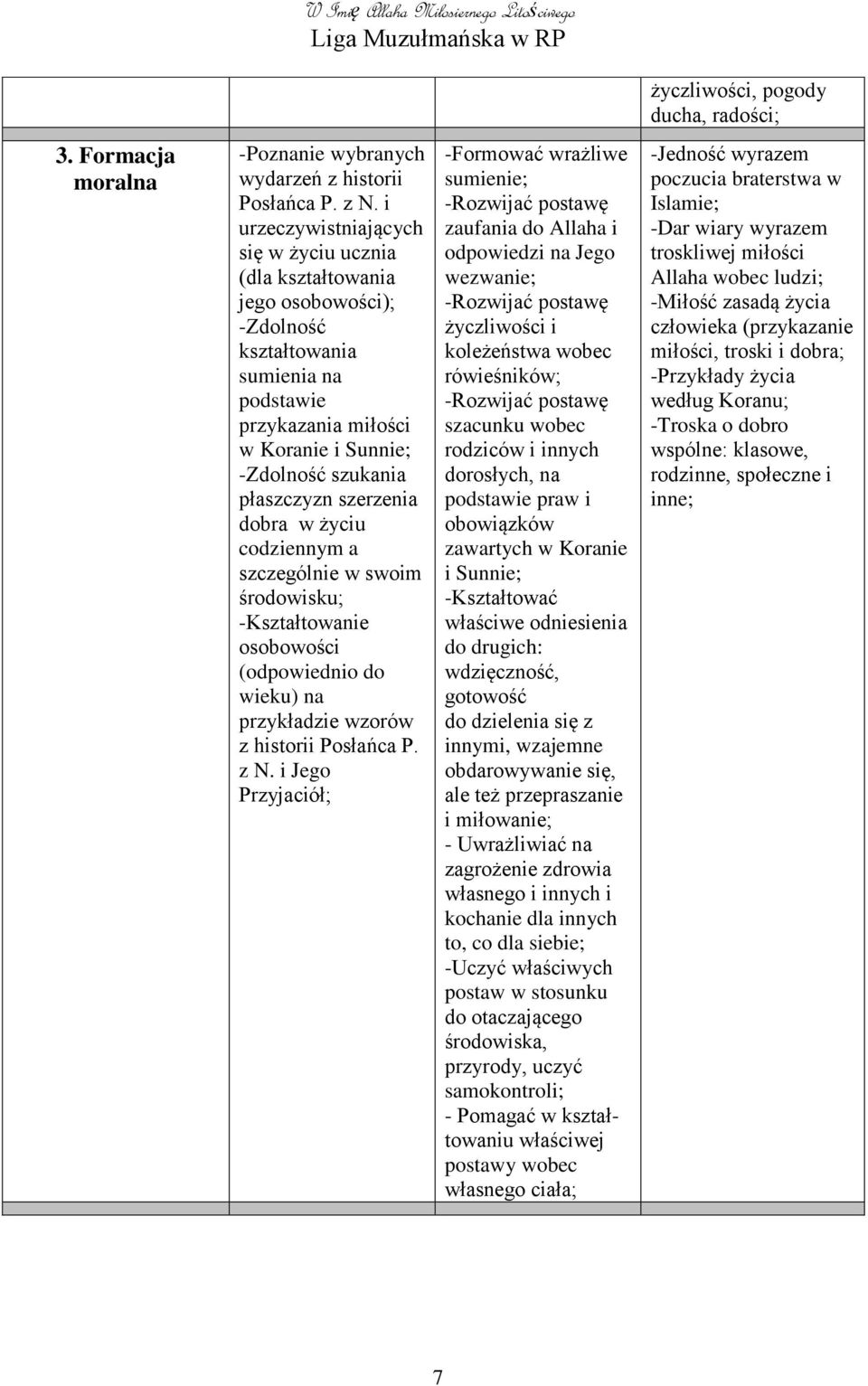 W Imię Allaha Miłosiernego Litościwego
Liga Muzułmańska w RP

| | | | |
|---|---|---|---|
| | | | życzliwości, pogody ducha, radości; |
| 3. Formacja moralna | -Poznanie wybranych wydarzeń z historii Posłańca P. z N. i urzeczywistniających się w życiu ucznia (dla kształtowania jego osobowości); -Zdolność kształtowania sumienia na podstawie przykazania miłości w Koranie i Sunnie; -Zdolność szukania płaszczyzn szerzenia dobra w życiu codziennym a szczególnie w swoim środowisku; -Kształtowanie osobowości (odpowiednio do wieku) na przykładzie wzorów z historii Posłańca P. z N. i Jego Przyjaciół; | -Formować wrażliwe sumienie; -Rozwijać postawę zaufania do Allaha i odpowiedzi na Jego wezwanie; -Rozwijać postawę życzliwości i koleżeństwa wobec rówieśników; -Rozwijać postawę szacunku wobec rodziców i innych dorosłych, na podstawie praw i obowiązków zawartych w Koranie i Sunnie; -Kształtować właściwe odniesienia do drugich: wdzięczność, gotowość do dzielenia się z innymi, wzajemne obdarowywanie się, ale też przepraszanie i miłowanie; - Uwrażliwiać na zagrożenie zdrowia własnego i innych i kochanie dla innych to, co dla siebie; -Uczyć właściwych postaw w stosunku do otaczającego środowiska, przyrody, uczyć samokontroli; - Pomagać w kształtowaniu właściwej postawy wobec własnego ciała; | -Jedność wyrazem poczucia braterstwa w Islamie; -Dar wiary wyrazem troskliwej miłości Allaha wobec ludzi; -Miłość zasadą życia człowieka (przykazanie miłości, troski i dobra; -Przykłady życia według Koranu; -Troska o dobro wspólne: klasowe, rodzinne, społeczne i inne; |

7